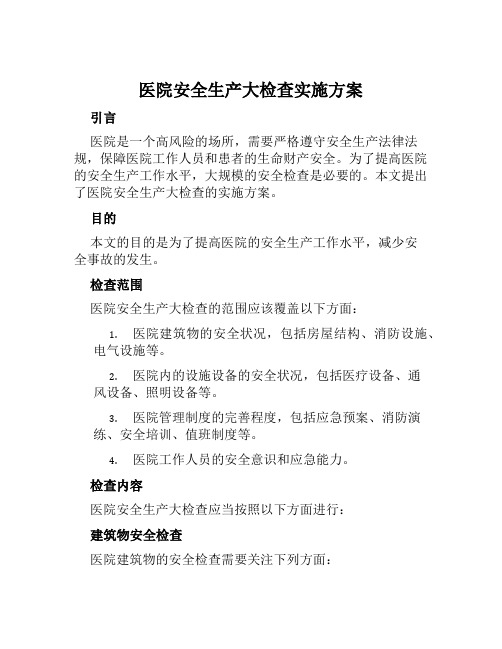 医院安全生产大检查实施方案

引言

医院是一个高风险的场所，需要严格遵守安全生产法律法规，保障医院工作人员和患者的生命财产安全。为了提高医院的安全生产工作水平，大规模的安全检查是必要的。本文提出了医院安全生产大检查的实施方案。

目的

本文的目的是为了提高医院的安全生产工作水平，减少安全事故的发生。

检查范围

医院安全生产大检查的范围应该覆盖以下方面：

1. 医院建筑物的安全状况，包括房屋结构、消防设施、电气设施等。

2. 医院内的设施设备的安全状况，包括医疗设备、通风设备、照明设备等。

3. 医院管理制度的完善程度，包括应急预案、消防演练、安全培训、值班制度等。

4. 医院工作人员的安全意识和应急能力。

检查内容

医院安全生产大检查应当按照以下方面进行：

建筑物安全检查

医院建筑物的安全检查需要关注下列方面：